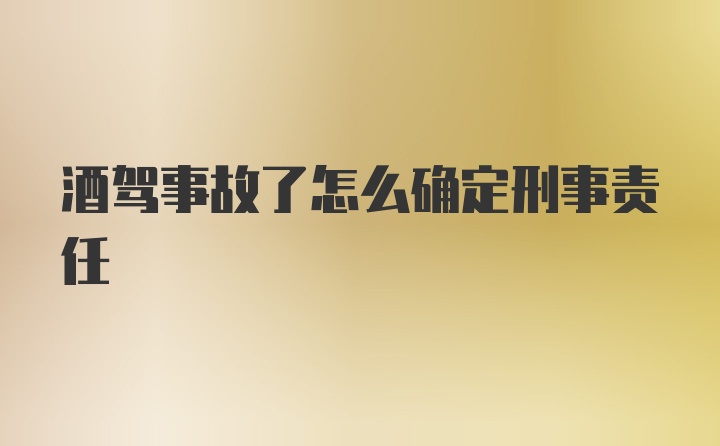 酒驾事故了怎么确定刑事责任